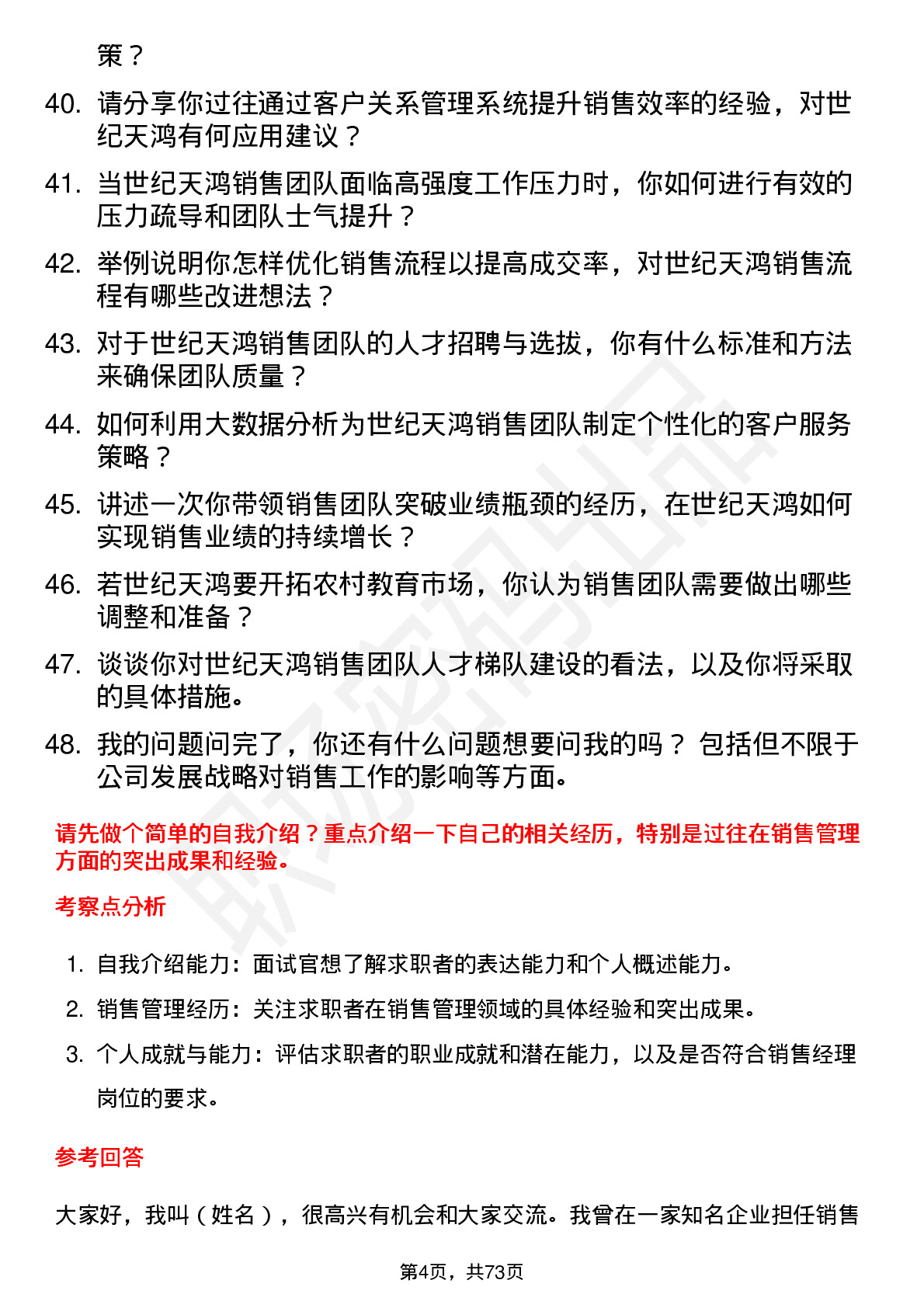 策？

40. 请分享你过往通过客户关系管理系统提升销售效率的经验，对世纪天鸿有何应用建议？

41. 当世纪天鸿销售团队面临高强度工作压力时，你如何进行有效的压力疏导和团队士气提升？

42. 举例说明你怎样优化销售流程以提高成交率，对世纪天鸿销售流程有哪些改进想法？

43. 对于世纪天鸿销售团队的人才招聘与选拔，你有什么标准和方法来确保团队质量？

44. 如何利用大数据分析为世纪天鸿销售团队制定个性化的客户服务策略？

45. 讲述一次你带领销售团队突破业绩瓶颈的经历，在世纪天鸿如何实现销售业绩的持续增长？

46. 若世纪天鸿要开拓农村教育市场，你认为销售团队需要做出哪些调整和准备？

47. 谈谈你对世纪天鸿销售团队人才梯队建设的看法，以及你将采取的具体措施。

48. 我的问题问完了，你还有什么问题想要问我的吗？ 包括但不限于公司发展战略对销售工作的影响等方面。

请先做个简单的自我介绍？重点介绍一下自己的相关经历，特别是过往在销售管理方面的突出成果和经验。

考察点分析

1. 自我介绍能力：面试官想了解求职者的表达能力和个人概述能力。
2. 销售管理经历：关注求职者在销售管理领域的具体经验和突出成果。
3. 个人成就与能力：评估求职者的职业成就和潜在能力，以及是否符合销售经理岗位的要求。

参考回答

大家好，我叫（姓名），很高兴有机会和大家交流。我曾在一家知名企业担任销售

第4页，共73页